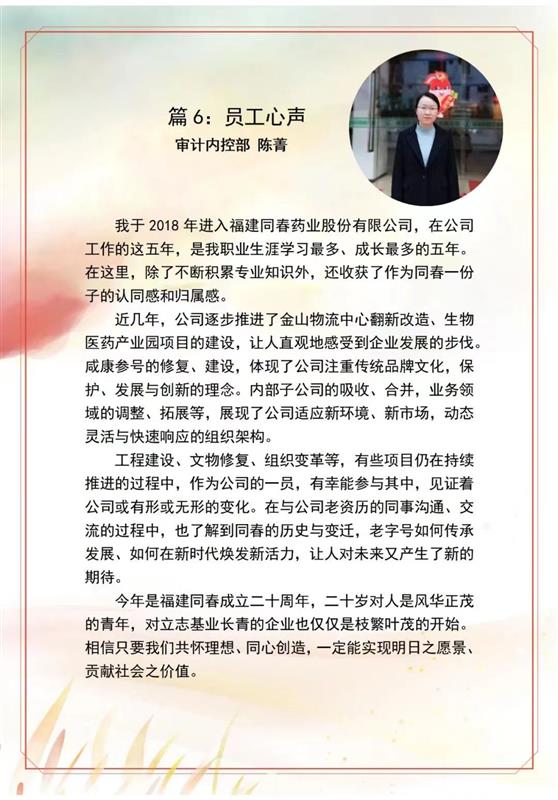 篇 6：员工心声
审计内控部 陈菁

我于 2018 年进入福建同春药业股份有限公司，在公司工作的这五年，是我职业生涯学习最多、成长最多的五年。在这里，除了不断积累专业知识外，还收获了作为同春一份子的认同感和归属感。

近几年，公司逐步推进了金山物流中心翻新改造、生物医药产业园项目的建设，让人直观地感受到企业发展的步伐。咸康参号的修复、建设，体现了公司注重传统品牌文化，保护、发展与创新的理念。内部子公司的吸收、合并，业务领域的调整、拓展等，展现了公司适应新环境、新市场，动态灵活与快速响应的组织架构。

工程建设、文物修复、组织变革等，有些项目仍在持续推进的过程中，作为公司的一员，有幸能参与其中，见证着公司或有形或无形的变化。在与公司老资历的同事沟通、交流的过程中，也了解到同春的历史与变迁，老字号如何传承发展、如何在新时代焕发新活力，让人对未来又产生了新的期待。

今年是福建同春成立二十周年，二十岁对人是风华正茂的青年，对立志基业长青的企业也仅仅是枝繁叶茂的开始。相信只要我们共怀理想、同心创造，一定能实现明日之愿景、贡献社会之价值。